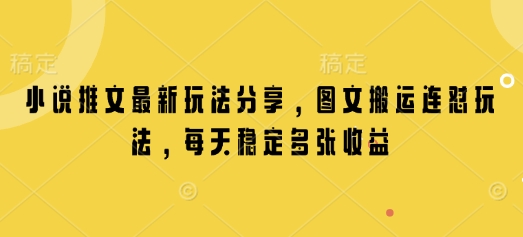 稿定 稿定

小说推文最新玩法分享，图文搬运连怼玩法，每天稳定多张收益